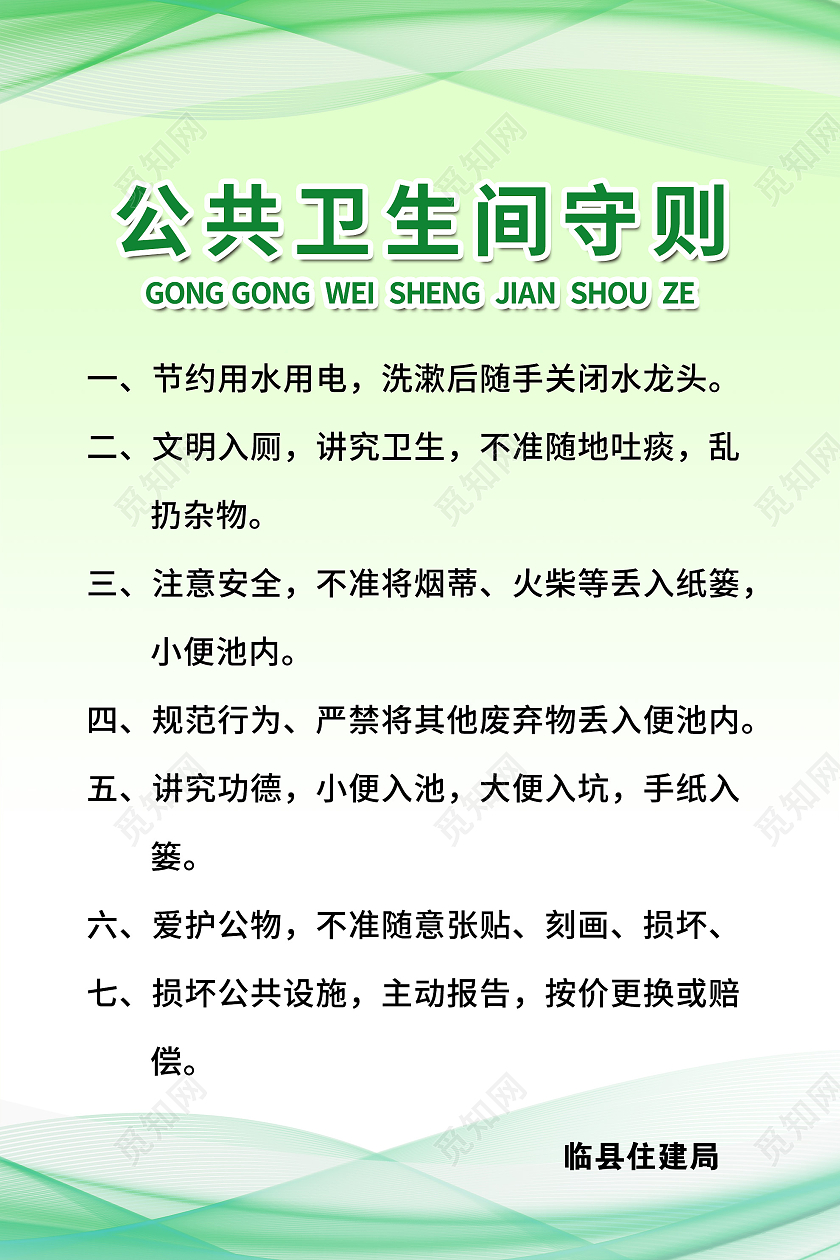 公共卫生间守则
GONG GONG WEI SHENG JIAN SHOU ZE

一、节约用水用电，洗漱后随手关闭水龙头。

二、文明入厕，讲究卫生，不准随地吐痰，乱扔杂物。

三、注意安全，不准将烟蒂、火柴等丢入纸篓，小便池内。

四、规范行为、严禁将其他废弃物丢入便池内。

五、讲究功德，小便入池，大便入坑，手纸入篓。

六、爱护公物，不准随意张贴、刻画、损坏、

七、损坏公共设施，主动报告，按价更换或赔偿。

临县住建局

觅知网